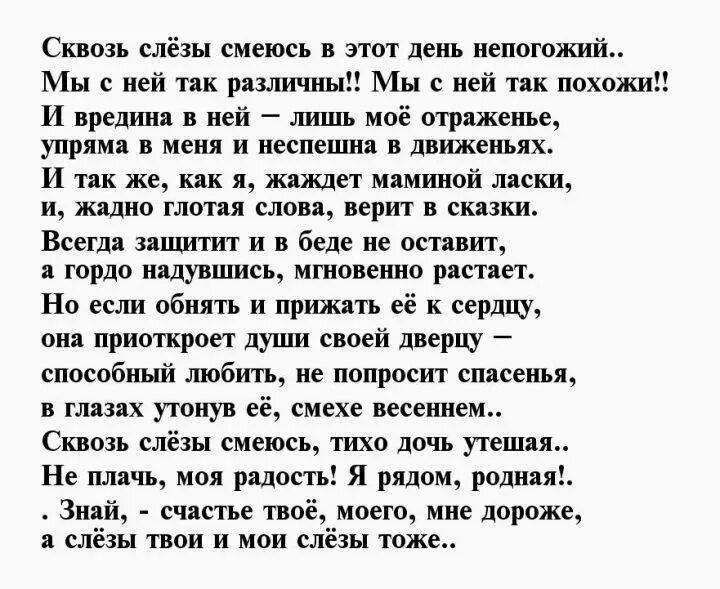 Сквозь слёзы смеюсь в этот день непогожий..
Мы с ней так различны!! Мы с ней так похожи!!
И вредина в ней – лишь моё отраженье,
упряма в меня и неспешна в движеньях.
И так же, как я, жаждет маминой ласки,
и, жадно глотая слова, верит в сказки.
Всегда защитит и в беде не оставит,
а гордо надувшись, мгновенно растает.
Но если обнять и прижать её к сердцу,
она приоткроет души своей дверцу –
способный любить, не попросит спасенья,
в глазах утонув её, смехе весеннем..
Сквозь слёзы смеюсь, тихо дочь утешая..
Не плачь, моя радость! Я рядом, родная!.
. Знай, - счастье твоё, моего, мне дороже,
а слёзы твои и мои слёзы тоже..